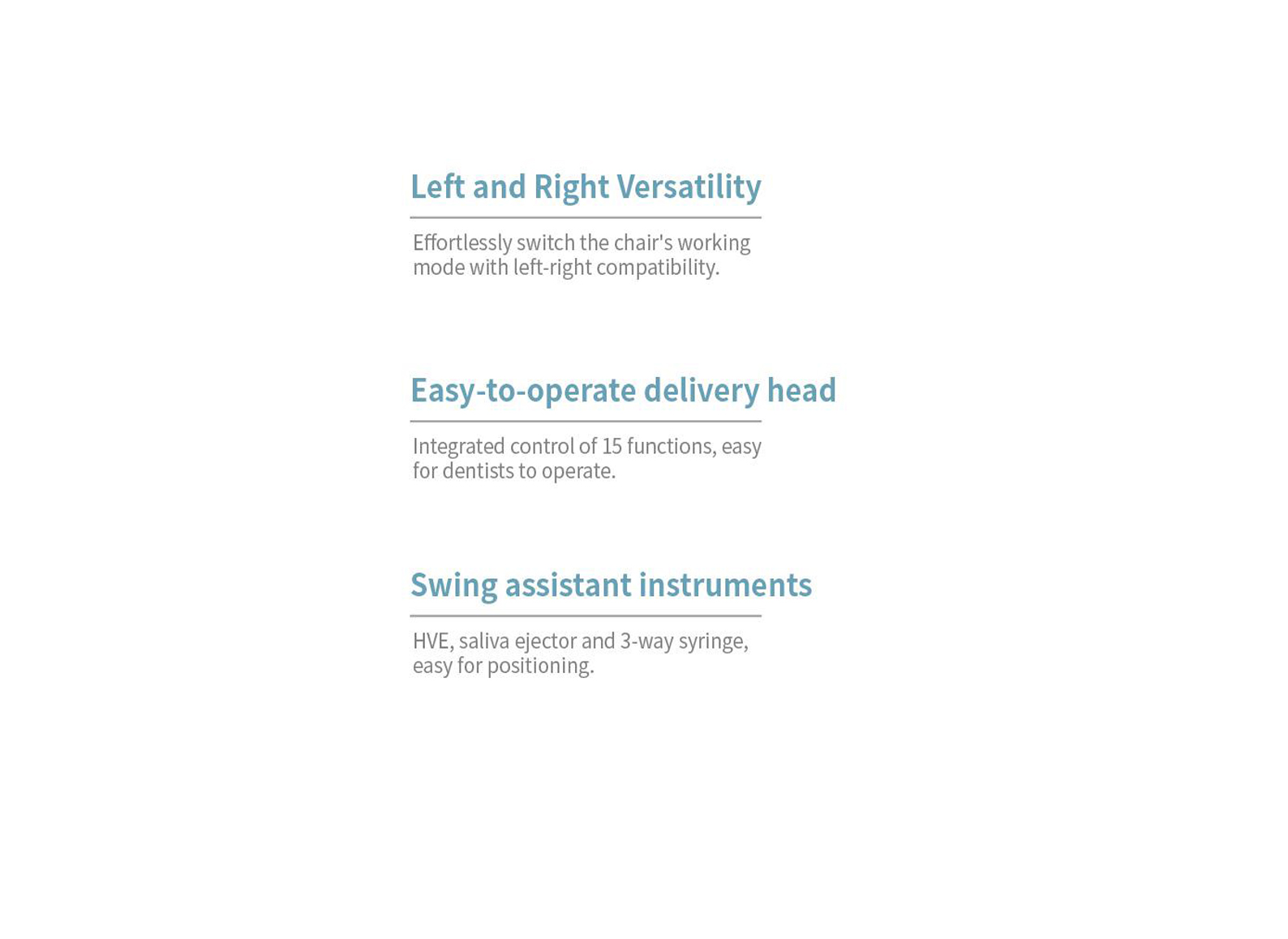 Left and Right Versatility

Effortlessly switch the chair's working mode with left-right compatibility.

Easy-to-operate delivery head

Integrated control of 15 functions, easy for dentists to operate.

Swing assistant instruments

HVE, saliva ejector and 3-way syringe, easy for positioning.